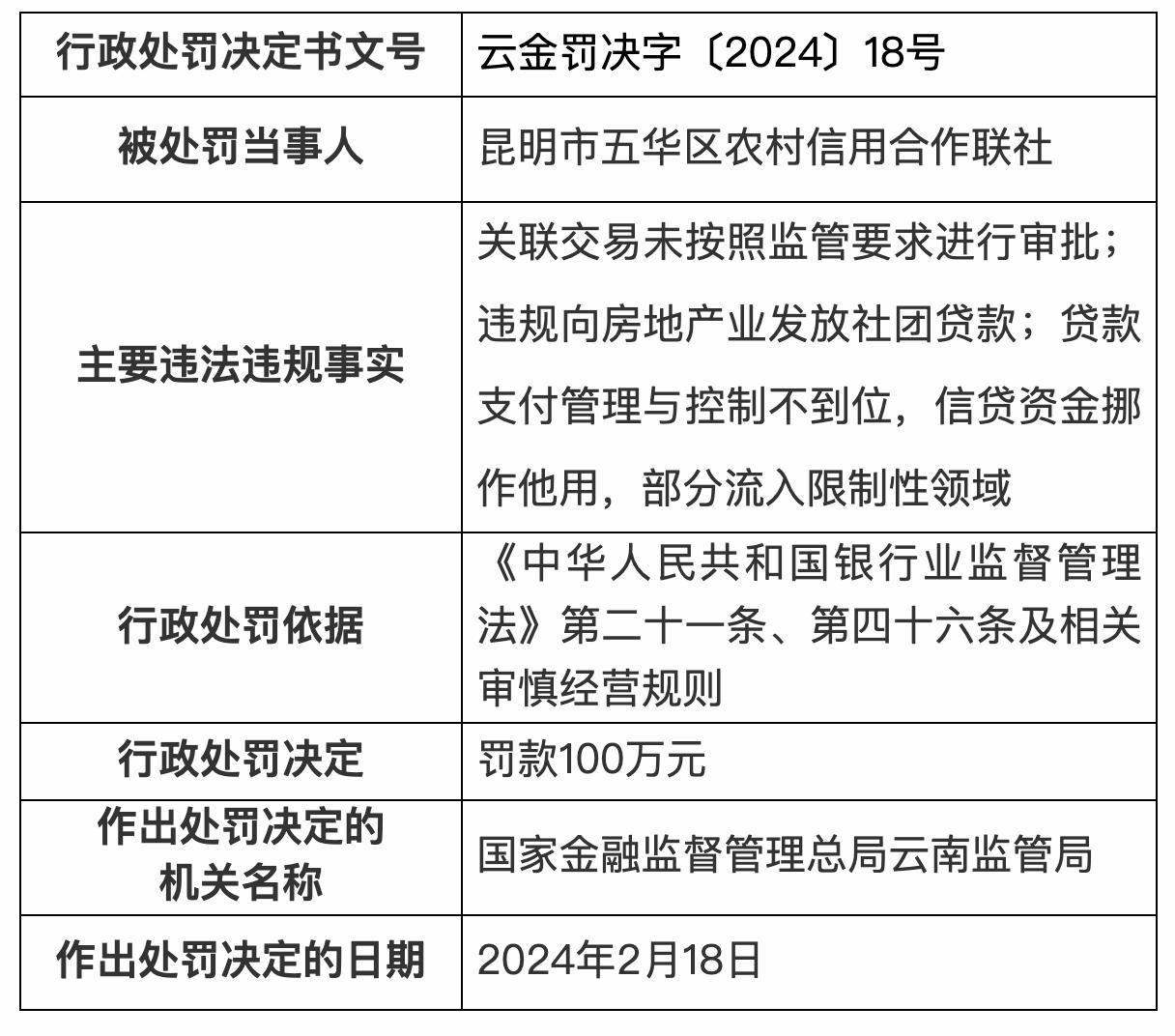 | 行政处罚决定书文号 | 云金罚决字〔2024〕18号 |
|---|---|
| 被处罚当事人 | 昆明市五华区农村信用合作联社 |
| 主要违法违规事实 | 关联交易未按照监管要求进行审批；违规向房地产业发放社团贷款；贷款支付管理与控制不到位，信贷资金挪作他用，部分流入限制性领域 |
| 行政处罚依据 | 《中华人民共和国银行业监督管理法》第二十一条、第四十六条及相关审慎经营规则 |
| 行政处罚决定 | 罚款100万元 |
| 作出处罚决定的机关名称 | 国家金融监督管理总局云南监管局 |
| 作出处罚决定的日期 | 2024年2月18日 |